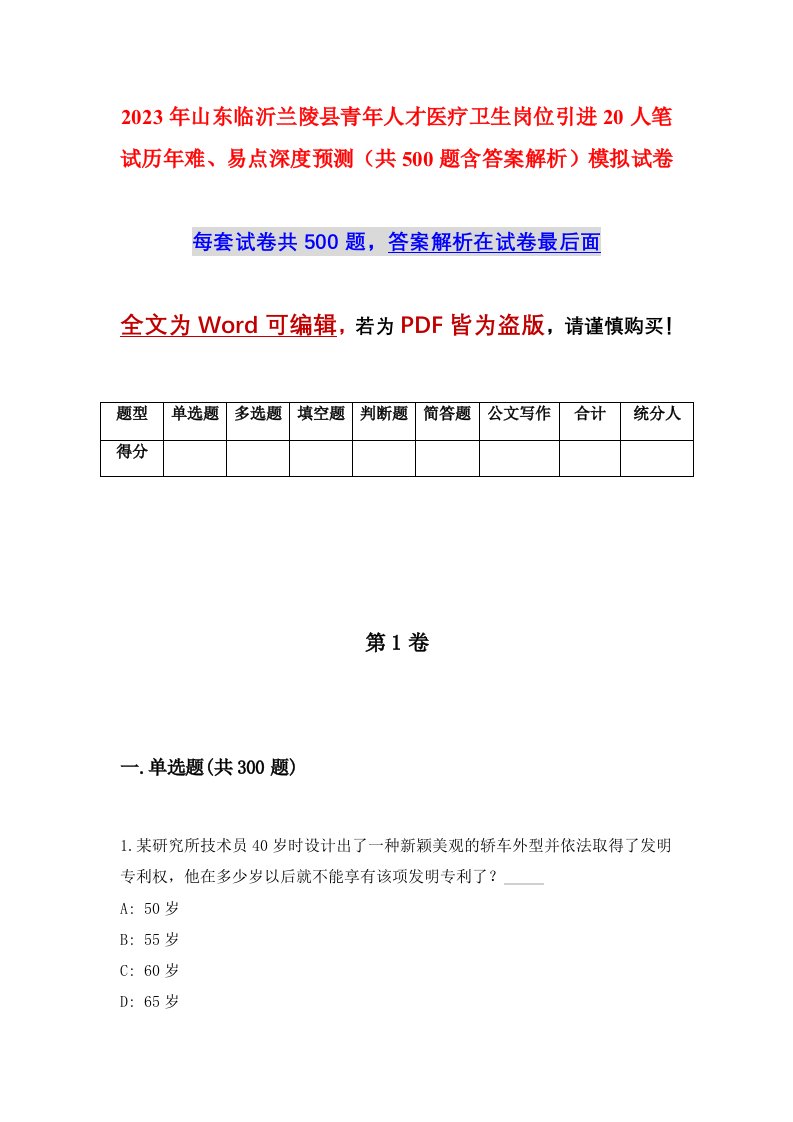 2023年山东临沂兰陵县青年人才医疗卫生岗位引进20人笔试历年难、易点深度预测（共500题含答案解析）模拟试卷

每套试卷共500题，答案解析在试卷最后面

全文为Word可编辑，若为PDF皆为盗版，请谨慎购买！

| 题型 | 单选题 | 多选题 | 填空题 | 判断题 | 简答题 | 公文写作 | 合计 | 统分人 |
|---|---|---|---|---|---|---|---|---|
| 得分 | | | | | | | | |

第1卷

一.单选题(共300题)

1.某研究所技术员40岁时设计出了一种新颖美观的轿车外型并依法取得了发明专利权，他在多少岁以后就不能享有该项发明专利了？_____

A: 50岁

B: 55岁

C: 60岁

D: 65岁